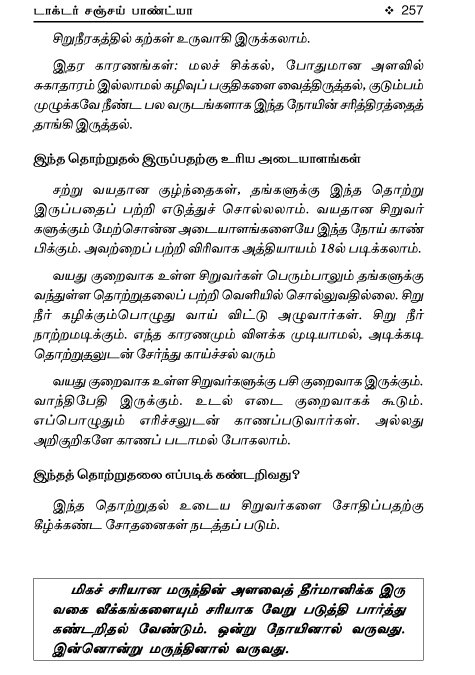 டாக்டர் சஞ்சய் பாண்ட்யா ❖ 257

சிறுநீரகத்தில் கற்கள் உருவாகி இருக்கலாம்.

இதர காரணங்கள்: மலச் சிக்கல், போதுமான அளவில் சுகாதாரம் இல்லாமல் கழிவுப் பகுதிகளை வைத்திருத்தல், குடும்பம் முழுக்கவே நீண்ட பல வருடங்களாக இந்த நோயின் சரித்திரத்தைத் தாங்கி இருத்தல்.

இந்த தொற்றுதல் இருப்பதற்கு உரிய அடையாளங்கள்

சற்று வயதான குழ்ந்தைகள், தங்களுக்கு இந்த தொற்று இருப்பதைப் பற்றி எடுத்துச் சொல்லலாம். வயதான சிறுவர்களுக்கும் மேற்சொன்ன அடையாளங்களையே இந்த நோய் காண்பிக்கும். அவற்றைப் பற்றி விரிவாக அத்தியாயம் 18ல் படிக்கலாம்.

வயது குறைவாக உள்ள சிறுவர்கள் பெரும்பாலும் தங்களுக்கு வந்துள்ள தொற்றுதலைப் பற்றி வெளியில் சொல்லுவதில்லை. சிறு நீர் கழிக்கும்பொழுது வாய் விட்டு அழுவார்கள். சிறு நீர் நாற்றமடிக்கும். எந்த காரணமும் விளக்க முடியாமல், அடிக்கடி தொற்றுதலுடன் சேர்ந்து காய்ச்சல் வரும்

வயது குறைவாக உள்ள சிறுவர்களுக்கு பசி குறைவாக இருக்கும். வாந்திபேதி இருக்கும். உடல் எடை குறைவாகக் கூடும். எப்பொழுதும் எரிச்சலுடன் காணப்படுவார்கள். அல்லது அறிகுறிகளே காணப் படாமல் போகலாம்.

இந்தத் தொற்றுதலை எப்படிக் கண்டறிவது?

இந்த தொற்றுதல் உடைய சிறுவர்களை சோதிப்பதற்கு கீழ்க்கண்ட சோதனைகள் நடத்தப் படும்.

மிகச் சரியான மருந்தின் அளவைத் தீர்மானிக்க இரு வகை வீக்கங்களையும் சரியாக வேறு படுத்தி பார்த்து கண்டறிதல் வேண்டும். ஒன்று நோயினால் வருவது. இன்னொன்று மருந்தினால் வருவது.